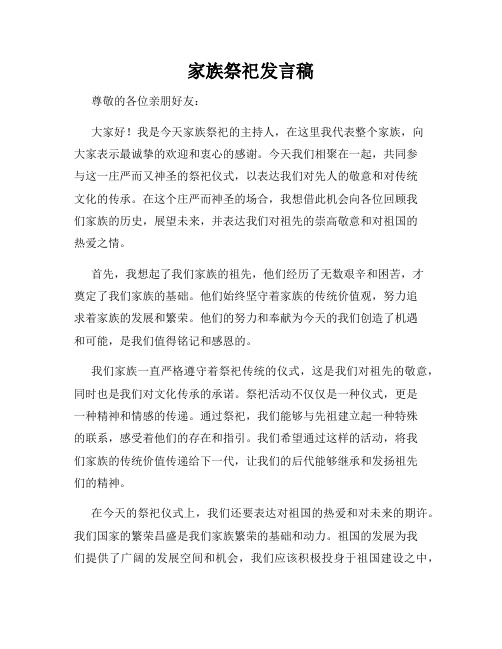 家族祭祀发言稿

尊敬的各位亲朋好友：

大家好！我是今天家族祭祀的主持人，在这里我代表整个家族，向大家表示最诚挚的欢迎和衷心的感谢。今天我们相聚在一起，共同参与这一庄严而又神圣的祭祀仪式，以表达我们对先人的敬意和对传统文化的传承。在这个庄严而神圣的场合，我想借此机会向各位回顾我们家族的历史，展望未来，并表达我们对祖先的崇高敬意和对祖国的热爱之情。

首先，我想起了我们家族的祖先，他们经历了无数艰辛和困苦，才奠定了我们家族的基础。他们始终坚守着家族的传统价值观，努力追求着家族的发展和繁荣。他们的努力和奉献为今天的我们创造了机遇和可能，是我们值得铭记和感恩的。

我们家族一直严格遵守着祭祀传统的仪式，这是我们对祖先的敬意，同时也是我们对文化传承的承诺。祭祀活动不仅仅是一种仪式，更是一种精神和情感的传递。通过祭祀，我们能够与先祖建立起一种特殊的联系，感受着他们的存在和指引。我们希望通过这样的活动，将我们家族的传统价值传递给下一代，让我们的后代能够继承和发扬祖先们的精神。

在今天的祭祀仪式上，我们还要表达对祖国的热爱和对未来的期许。我们国家的繁荣昌盛是我们家族繁荣的基础和动力。祖国的发展为我们提供了广阔的发展空间和机会，我们应该积极投身于祖国建设之中，